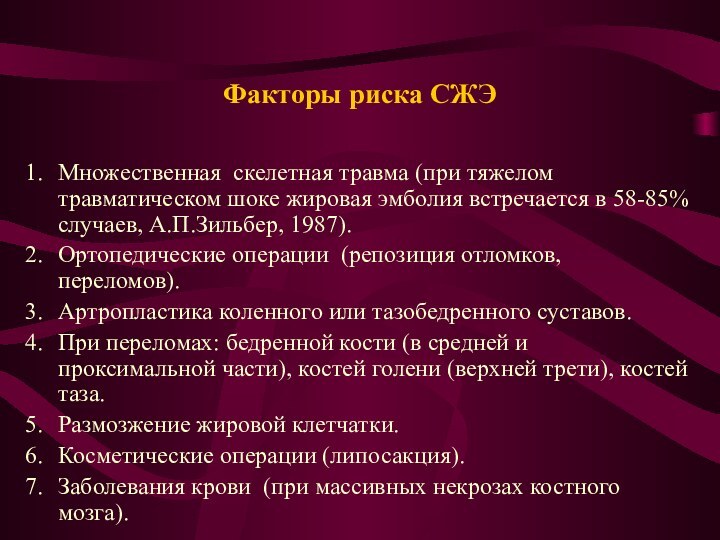 Факторы риска СЖЭ

1. Множественная скелетная травма (при тяжелом травматическом шоке жировая эмболия встречается в 58-85% случаев, А.П.Зильбер, 1987).
2. Ортопедические операции (репозиция отломков, переломов).
3. Артропластика коленного или тазобедренного суставов.
4. При переломах: бедренной кости (в средней и проксимальной части), костей голени (верхней трети), костей таза.
5. Размозжение жировой клетчатки.
6. Косметические операции (липосакция).
7. Заболевания крови (при массивных некрозах костного мозга).